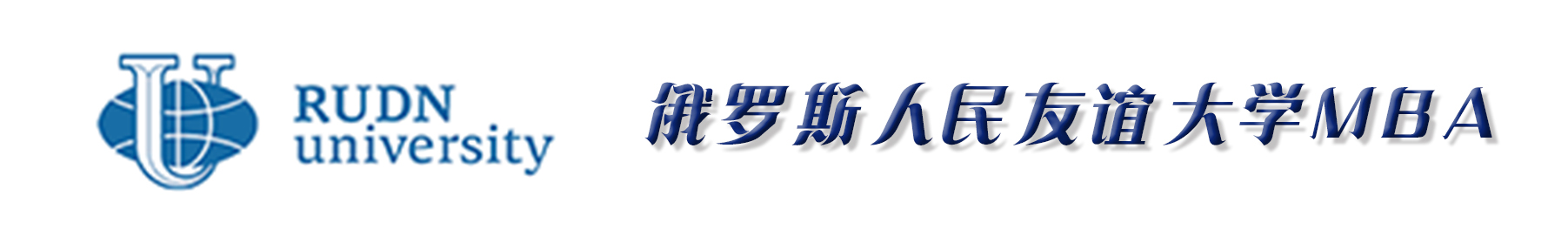 RUDN
university

俄罗斯人民友谊大学MBA